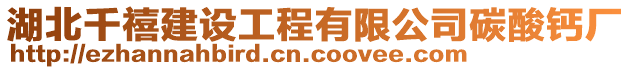 湖北千禧建设工程有限公司碳酸钙厂
http://ezhannahbird.cn.coovee.com